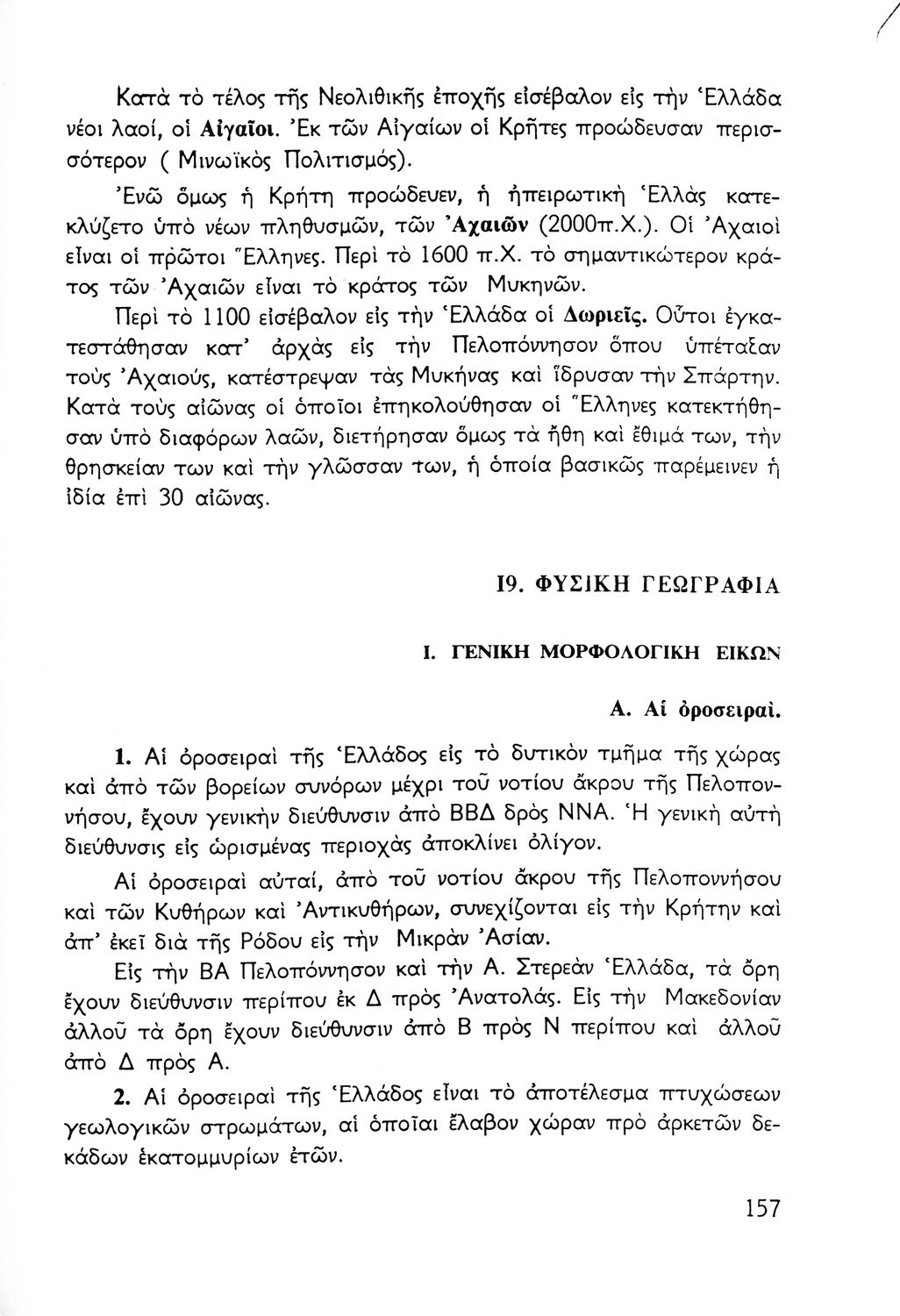 Κατὰ τὸ τέλος τῆς Νεολιθικῆς ἐποχῆς εἰσέβαλον εἰς τὴν Ἑλλάδα νέοι λαοί, οἱ Αἰγαῖοι. Ἐκ τῶν Αἰγαίων οἱ Κρῆτες προώδευσαν περισσότερον ( Μινωϊκὸς Πολιτισμός).

Ἐνῶ ὅμως ἡ Κρήτη προώδευεν, ἡ ἠπειρωτικὴ Ἑλλὰς κατεκλύζετο ὑπὸ νέων πληθυσμῶν, τῶν Ἀχαιῶν (2000π.Χ.). Οἱ Ἀχαιοὶ εἶναι οἱ πρῶτοι Ἕλληνες. Περὶ τὸ 1600 π.Χ. τὸ σημαντικώτερον κράτος τῶν Ἀχαιῶν εἶναι τὸ κράτος τῶν Μυκηνῶν.

Περὶ τὸ 1100 εἰσέβαλον εἰς τὴν Ἑλλάδα οἱ Δωριεῖς. Οὗτοι ἐγκατεστάθησαν κατ' ἀρχὰς εἰς τὴν Πελοπόννησον ὅπου ὑπέταξαν τοὺς Ἀχαιούς, κατέστρεψαν τὰς Μυκήνας καὶ ἵδρυσαν τὴν Σπάρτην. Κατὰ τοὺς αἰῶνας οἱ ὁποῖοι ἐπηκολούθησαν οἱ Ἕλληνες κατεκτήθησαν ὑπὸ διαφόρων λαῶν, διετήρησαν ὅμως τὰ ἤθη καὶ ἔθιμά των, τὴν θρησκείαν των καὶ τὴν γλῶσσαν των, ἡ ὁποία βασικῶς παρέμεινεν ἡ ἰδία ἐπὶ 30 αἰῶνας.

19. ΦΥΣΙΚΗ ΓΕΩΓΡΑΦΙΑ

Ι. ΓΕΝΙΚΗ ΜΟΡΦΟΛΟΓΙΚΗ ΕΙΚΩΝ

Α. Αἱ ὀροσειραί.

1. Αἱ ὀροσειραὶ τῆς Ἑλλάδος εἰς τὸ δυτικὸν τμῆμα τῆς χώρας καὶ ἀπὸ τῶν βορείων συνόρων μέχρι τοῦ νοτίου ἄκρου τῆς Πελοποννήσου, ἔχουν γενικὴν διεύθυνσιν ἀπὸ ΒΒΔ δρὸς ΝΝΑ. Ἡ γενικὴ αὐτὴ διεύθυνσις εἰς ὡρισμένας περιοχὰς ἀποκλίνει ὀλίγον.

Αἱ ὀροσειραὶ αὐταί, ἀπὸ τοῦ νοτίου ἄκρου τῆς Πελοποννήσου καὶ τῶν Κυθήρων καὶ Ἀντικυθήρων, συνεχίζονται εἰς τὴν Κρήτην καὶ ἀπ' ἐκεῖ διὰ τῆς Ρόδου εἰς τὴν Μικρὰν Ἀσίαν.

Εἰς τὴν ΒΑ Πελοπόννησον καὶ τὴν Α. Στερεὰν Ἑλλάδα, τὰ ὄρη ἔχουν διεύθυνσιν περίπου ἐκ Δ πρὸς Ἀνατολάς. Εἰς τὴν Μακεδονίαν ἀλλοῦ τὰ ὄρη ἔχουν διεύθυνσιν ἀπὸ Β πρὸς Ν περίπου καὶ ἀλλοῦ ἀπὸ Δ πρὸς Α.

2. Αἱ ὀροσειραὶ τῆς Ἑλλάδος εἶναι τὸ ἀποτέλεσμα πτυχώσεων γεωλογικῶν στρωμάτων, αἱ ὁποῖαι ἔλαβον χώραν πρὸ ἀρκετῶν δεκάδων ἑκατομμυρίων ἐτῶν.

157